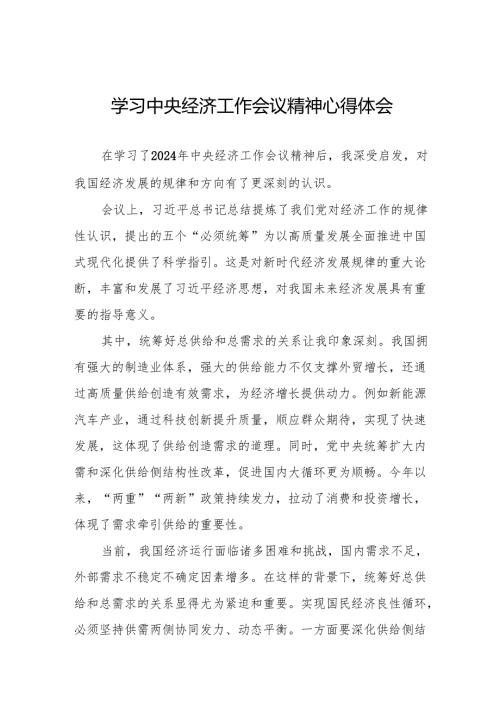 学习中央经济工作会议精神心得体会

在学习了2024年中央经济工作会议精神后，我深受启发，对我国经济发展的规律和方向有了更深刻的认识。

会议上，习近平总书记总结提炼了我们党对经济工作的规律性认识，提出的五个“必须统筹”为以高质量发展全面推进中国式现代化提供了科学指引。这是对新时代经济发展规律的重大论断，丰富和发展了习近平经济思想，对我国未来经济发展具有重要的指导意义。

其中，统筹好总供给和总需求的关系让我印象深刻。我国拥有强大的制造业体系，强大的供给能力不仅支撑外贸增长，还通过高质量供给创造有效需求，为经济增长提供动力。例如新能源汽车产业，通过科技创新提升质量，顺应群众期待，实现了快速发展，这体现了供给创造需求的道理。同时，党中央统筹扩大内需和深化供给侧结构性改革，促进国内大循环更为顺畅。今年以来，“两重”“两新”政策持续发力，拉动了消费和投资增长，体现了需求牵引供给的重要性。

当前，我国经济运行面临诸多困难和挑战，国内需求不足，外部需求不稳定不确定因素增多。在这样的背景下，统筹好总供给和总需求的关系显得尤为紧迫和重要。实现国民经济良性循环，必须坚持供需两侧协同发力、动态平衡。一方面要深化供给侧结